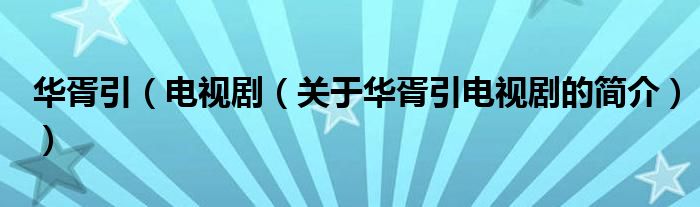 华胥引（电视剧（关于华胥引电视剧的简介））